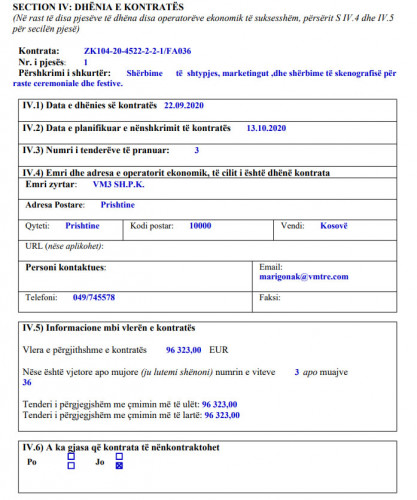 SECTION IV: DHËNIA E KONTRATËS
(Në rast të disa pjesëve të dhëna disa operatorëve ekonomik të suksesshëm, përsërit S IV.4 dhe IV.5 për secilën pjesë)

Kontrata: ZK104-20-4522-2-2-1/FA036
Nr. i pjesës: 1
Përshkrimi i shkurtër: Shërbime të shtypjes, marketingut ,dhe shërbime të skenografisë për raste ceremoniale dhe festive.

IV.1) Data e dhënies së kontratës 22.09.2020

IV.2) Data e planifikuar e nënshkrimit të kontratës 13.10.2020

IV.3) Numri i tenderëve të pranuar: 3

IV.4) Emri dhe adresa e operatorit ekonomik, të cilit i është dhënë kontrata

Emri zyrtar: VM3 SH.P.K.

Adresa Postare: Prishtine

Qyteti: Prishtine
Kodi postar: 10000
Vendi: Kosovë

URL (nëse aplikohet):

Personi kontaktues:
Email:
marigonak@vmtre.com

Telefoni: 049/745578
Faksi:

IV.5) Informacione mbi vlerën e kontratës

Vlera e përgjithshme e kontratës 96 323,00 EUR

Nëse është vjetore apo mujore (ju lutemi shënoni) numrin e viteve 3 apo muajve 36

Tenderi i përgjegjshëm me çmimin më të ulët: 96 323,00
Tenderi i përgjegjshëm me çmimin më të lartë: 96 323,00

IV.6) A ka gjasa që kontrata të nënkontraktohet
Po ☐ ☐ Jo ☐ ☑